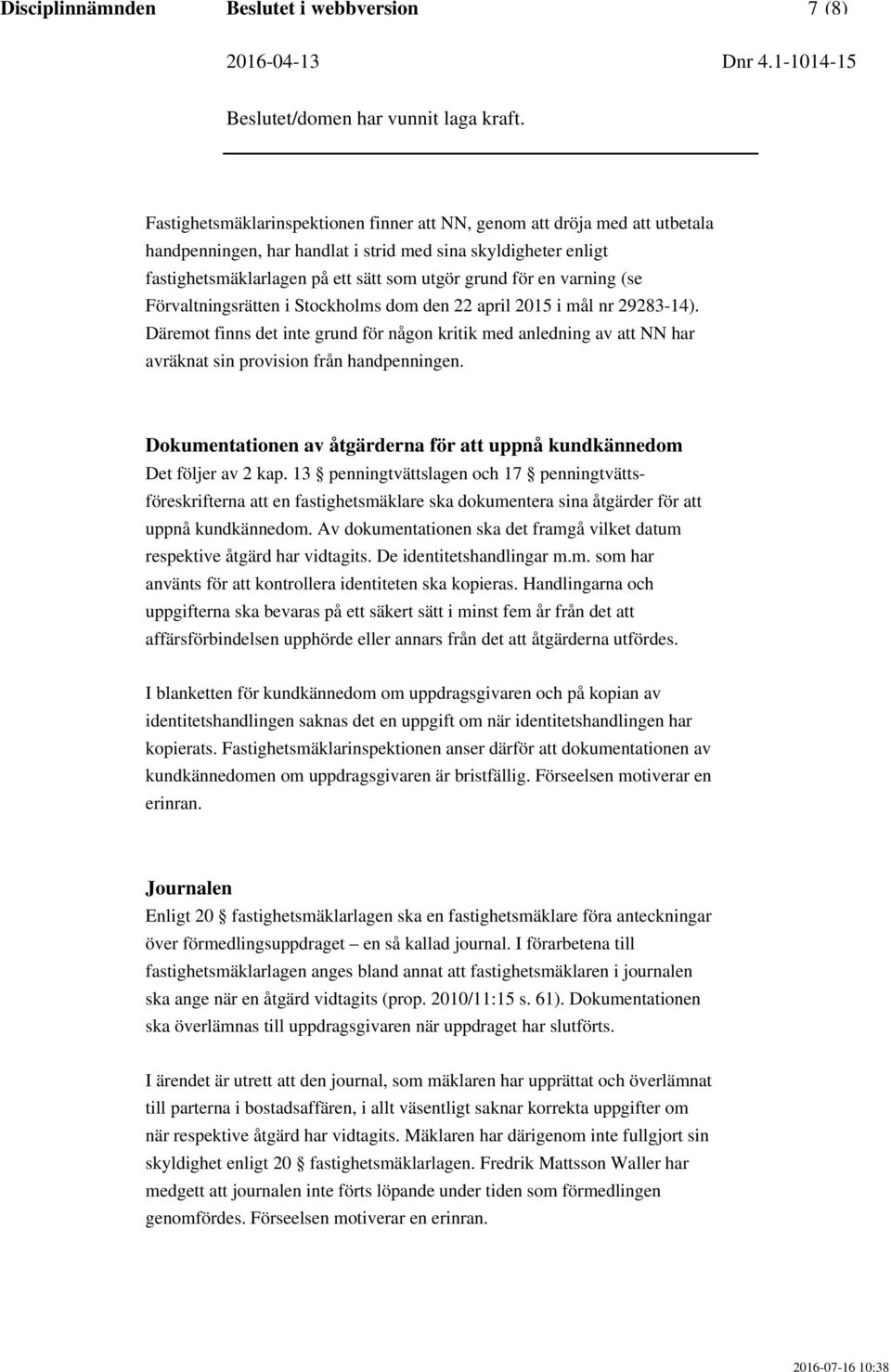 Disciplinnämnden Beslutet i webbversion 7 (8)

2016-04-13 Dnr 4.1-1014-15

Beslutet/domen har vunnit laga kraft.

Fastighetsmäklarinspektionen finner att NN, genom att dröja med att utbetala handpenningen, har handlat i strid med sina skyldigheter enligt fastighetsmäklarlagen på ett sätt som utgör grund för en varning (se Förvaltningsrätten i Stockholms dom den 22 april 2015 i mål nr 29283-14). Däremot finns det inte grund för någon kritik med anledning av att NN har avräknat sin provision från handpenningen.

Dokumentationen av åtgärderna för att uppnå kundkännedom
Det följer av 2 kap. 13 § penningtvättslagen och 17 § penningtvättsföreskrifterna att en fastighetsmäklare ska dokumentera sina åtgärder för att uppnå kundkännedom. Av dokumentationen ska det framgå vilket datum respektive åtgärd har vidtagits. De identitetshandlingar m.m. som har använts för att kontrollera identiteten ska kopieras. Handlingarna och uppgifterna ska bevaras på ett säkert sätt i minst fem år från det att affärsförbindelsen upphörde eller annars från det att åtgärderna utfördes.

I blanketten för kundkännedom om uppdragsgivaren och på kopian av identitetshandlingen saknas det en uppgift om när identitetshandlingen har kopierats. Fastighetsmäklarinspektionen anser därför att dokumentationen av kundkännedomen om uppdragsgivaren är bristfällig. Förseelsen motiverar en erinran.

Journalen
Enligt 20 § fastighetsmäklarlagen ska en fastighetsmäklare föra anteckningar över förmedlingsuppdraget – en så kallad journal. I förarbetena till fastighetsmäklarlagen anges bland annat att fastighetsmäklaren i journalen ska ange när en åtgärd vidtagits (prop. 2010/11:15 s. 61). Dokumentationen ska överlämnas till uppdragsgivaren när uppdraget har slutförts.

I ärendet är utrett att den journal, som mäklaren har upprättat och överlämnat till parterna i bostadsaffären, i allt väsentligt saknar korrekta uppgifter om när respektive åtgärd har vidtagits. Mäklaren har därigenom inte fullgjort sin skyldighet enligt 20 § fastighetsmäklarlagen. Fredrik Mattsson Waller har medgett att journalen inte förts löpande under tiden som förmedlingen genomfördes. Förseelsen motiverar en erinran.

2016-07-16 10:38